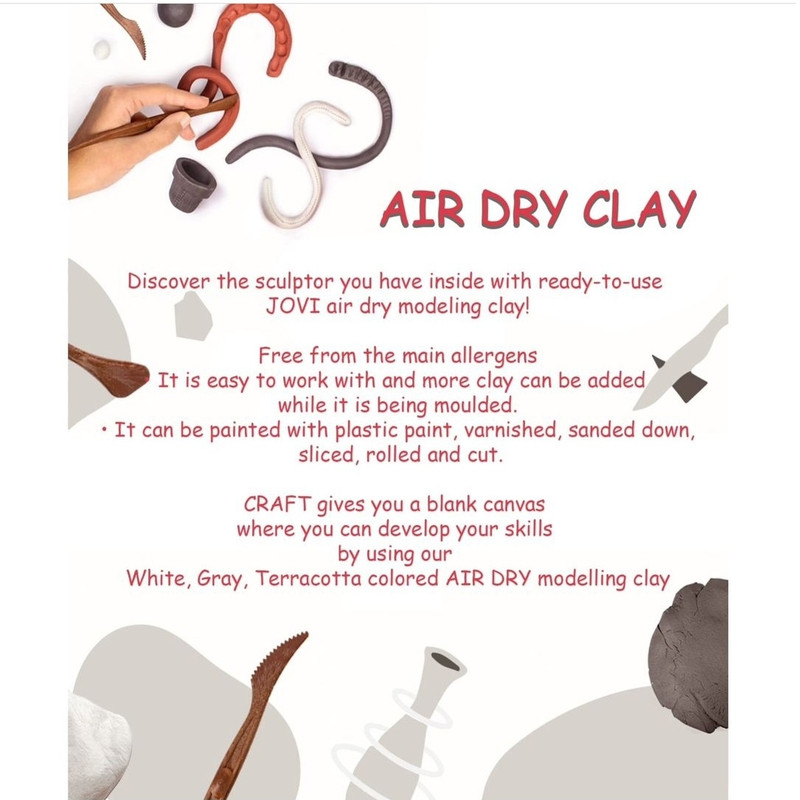 AIR DRY CLAY

Discover the sculptor you have inside with ready-to-use JOVI air dry modeling clay!

Free from the main allergens
It is easy to work with and more clay can be added while it is being moulded.
• It can be painted with plastic paint, varnished, sanded down, sliced, rolled and cut.

CRAFT gives you a blank canvas where you can develop your skills by using our White, Gray, Terracotta colored AIR DRY modelling clay